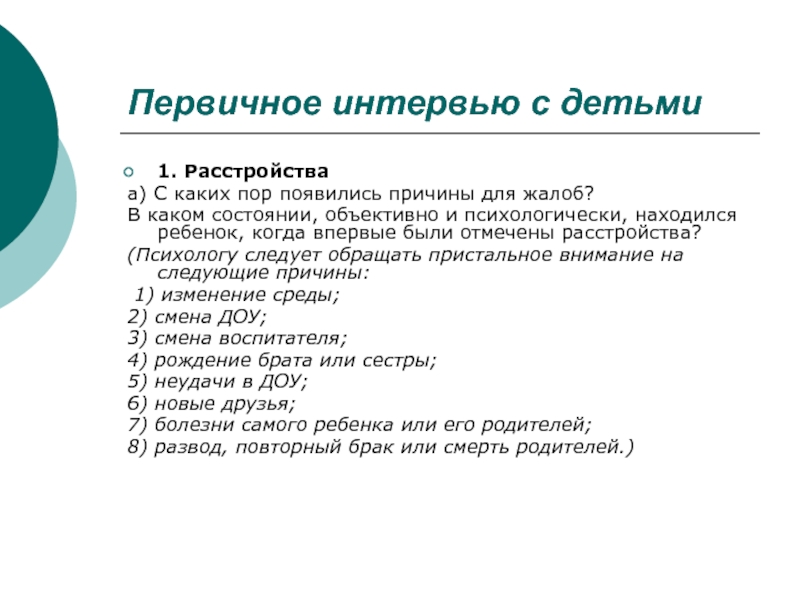 Первичное интервью с детьми

1. Расстройства

а) С каких пор появились причины для жалоб?

В каком состоянии, объективно и психологически, находился ребенок, когда впервые были отмечены расстройства?

(Психологу следует обращать пристальное внимание на следующие причины:

1) изменение среды;
2) смена ДОУ;
3) смена воспитателя;
4) рождение брата или сестры;
5) неудачи в ДОУ;
6) новые друзья;
7) болезни самого ребенка или его родителей;
8) развод, повторный брак или смерть родителей.)